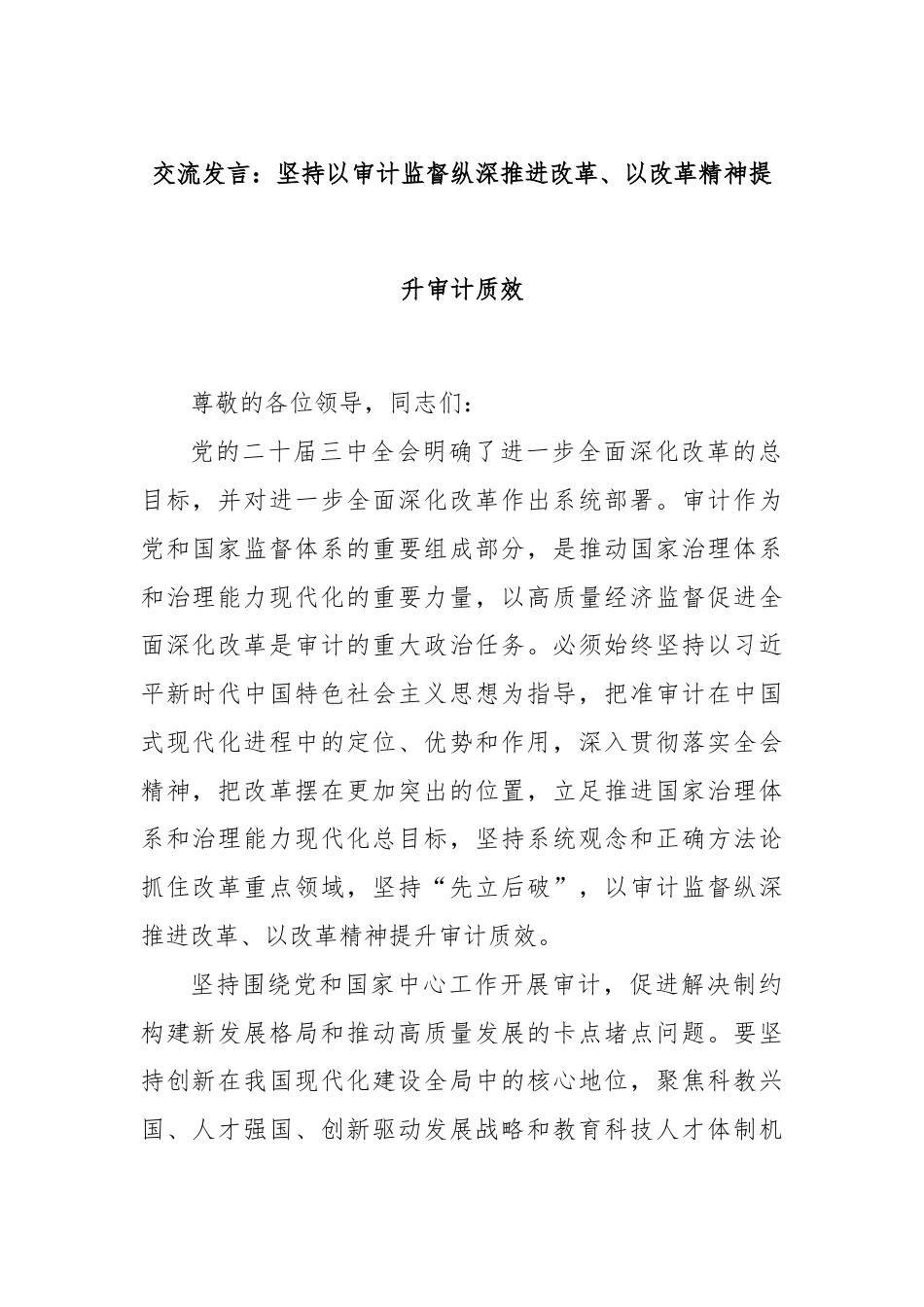 交流发言：坚持以审计监督纵深推进改革、以改革精神提升审计质效

尊敬的各位领导，同志们：

党的二十届三中全会明确了进一步全面深化改革的总目标，并对进一步全面深化改革作出系统部署。审计作为党和国家监督体系的重要组成部分，是推动国家治理体系和治理能力现代化的重要力量，以高质量经济监督促进全面深化改革是审计的重大政治任务。必须始终坚持以习近平新时代中国特色社会主义思想为指导，把准审计在中国式现代化进程中的定位、优势和作用，深入贯彻落实全会精神，把改革摆在更加突出的位置，立足推进国家治理体系和治理能力现代化总目标，坚持系统观念和正确方法论抓住改革重点领域，坚持“先立后破”，以审计监督纵深推进改革、以改革精神提升审计质效。

坚持围绕党和国家中心工作开展审计，促进解决制约构建新发展格局和推动高质量发展的卡点堵点问题。要坚持创新在我国现代化建设全局中的核心地位，聚焦科教兴国、人才强国、创新驱动发展战略和教育科技人才体制机